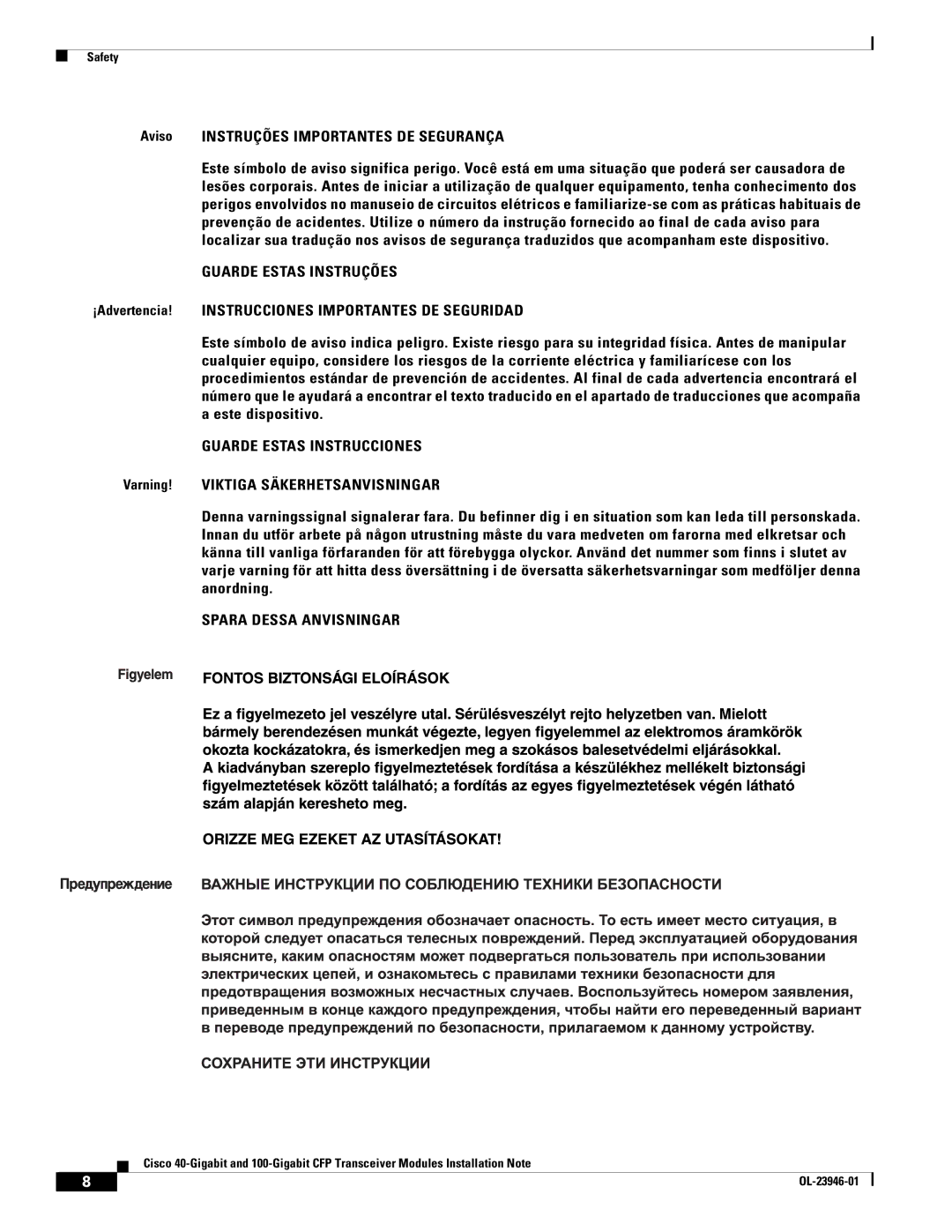 Safety

Aviso INSTRUÇÕES IMPORTANTES DE SEGURANÇA

Este símbolo de aviso significa perigo. Você está em uma situação que poderá ser causadora de lesões corporais. Antes de iniciar a utilização de qualquer equipamento, tenha conhecimento dos perigos envolvidos no manuseio de circuitos elétricos e familiarize-se com as práticas habituais de prevenção de acidentes. Utilize o número da instrução fornecido ao final de cada aviso para localizar sua tradução nos avisos de segurança traduzidos que acompanham este dispositivo.

GUARDE ESTAS INSTRUÇÕES

¡Advertencia! INSTRUCCIONES IMPORTANTES DE SEGURIDAD

Este símbolo de aviso indica peligro. Existe riesgo para su integridad física. Antes de manipular cualquier equipo, considere los riesgos de la corriente eléctrica y familiarícese con los procedimientos estándar de prevención de accidentes. Al final de cada advertencia encontrará el número que le ayudará a encontrar el texto traducido en el apartado de traducciones que acompaña a este dispositivo.

GUARDE ESTAS INSTRUCCIONES

Varning! VIKTIGA SÄKERHETSANVISNINGAR

Denna varningssignal signalerar fara. Du befinner dig i en situation som kan leda till personskada. Innan du utför arbete på någon utrustning måste du vara medveten om farorna med elkretsar och känna till vanliga förfaranden för att förebygga olyckor. Använd det nummer som finns i slutet av varje varning för att hitta dess översättning i de översatta säkerhetsvarningar som medföljer denna anordning.

SPARA DESSA ANVISNINGAR

Figyelem FONTOS BIZTONSÁGI ELOÍRÁSOK

Ez a figyelmezeto jel veszélyre utal. Sérülésveszélyt rejto helyzetben van. Mielott bármely berendezésen munkát végezte, legyen figyelemmel az elektromos áramkörök okozta kockázatokra, és ismerkedjen meg a szokásos balesetvédelmi eljárásokkal. A kiadványban szereplo figyelmeztetések fordítása a készülékhez mellékelt biztonsági figyelmeztetések között található; a fordítás az egyes figyelmeztetések végén látható szám alapján keresheto meg.

ORIZZE MEG EZEKET AZ UTASÍTÁSOKAT!

Предупреждение ВАЖНЫЕ ИНСТРУКЦИИ ПО СОБЛЮДЕНИЮ ТЕХНИКИ БЕЗОПАСНОСТИ

Этот символ предупреждения обозначает опасность. То есть имеет место ситуация, в которой следует опасаться телесных повреждений. Перед эксплуатацией оборудования выясните, каким опасностям может подвергаться пользователь при использовании электрических цепей, и ознакомьтесь с правилами техники безопасности для предотвращения возможных несчастных случаев. Воспользуйтесь номером заявления, приведенным в конце каждого предупреждения, чтобы найти его переведенный вариант в переводе предупреждений по безопасности, прилагаемом к данному устройству.

СОХРАНИТЕ ЭТИ ИНСТРУКЦИИ

Cisco 40-Gigabit and 100-Gigabit CFP Transceiver Modules Installation Note

8

OL-23946-01